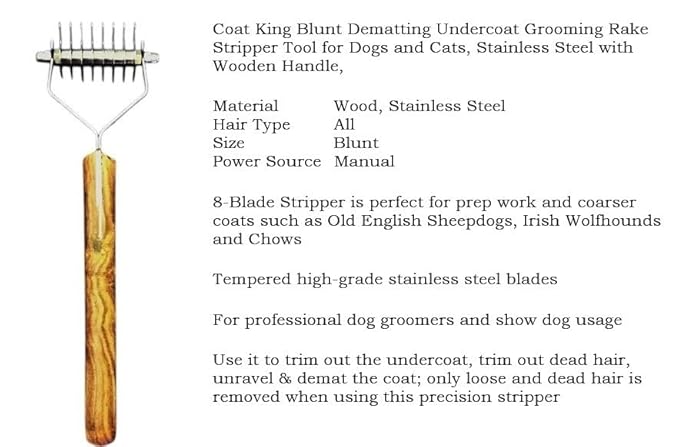 Coat King Blunt Dematting Undercoat Grooming Rake Stripper Tool for Dogs and Cats, Stainless Steel with Wooden Handle,

| Material | Wood, Stainless Steel |
|---|---|
| Hair Type | All |
| Size | Blunt |
| Power Source | Manual |

8-Blade Stripper is perfect for prep work and coarser coats such as Old English Sheepdogs, Irish Wolfhounds and Chows

Tempered high-grade stainless steel blades

For professional dog groomers and show dog usage

Use it to trim out the undercoat, trim out dead hair, unravel & demat the coat; only loose and dead hair is removed when using this precision stripper